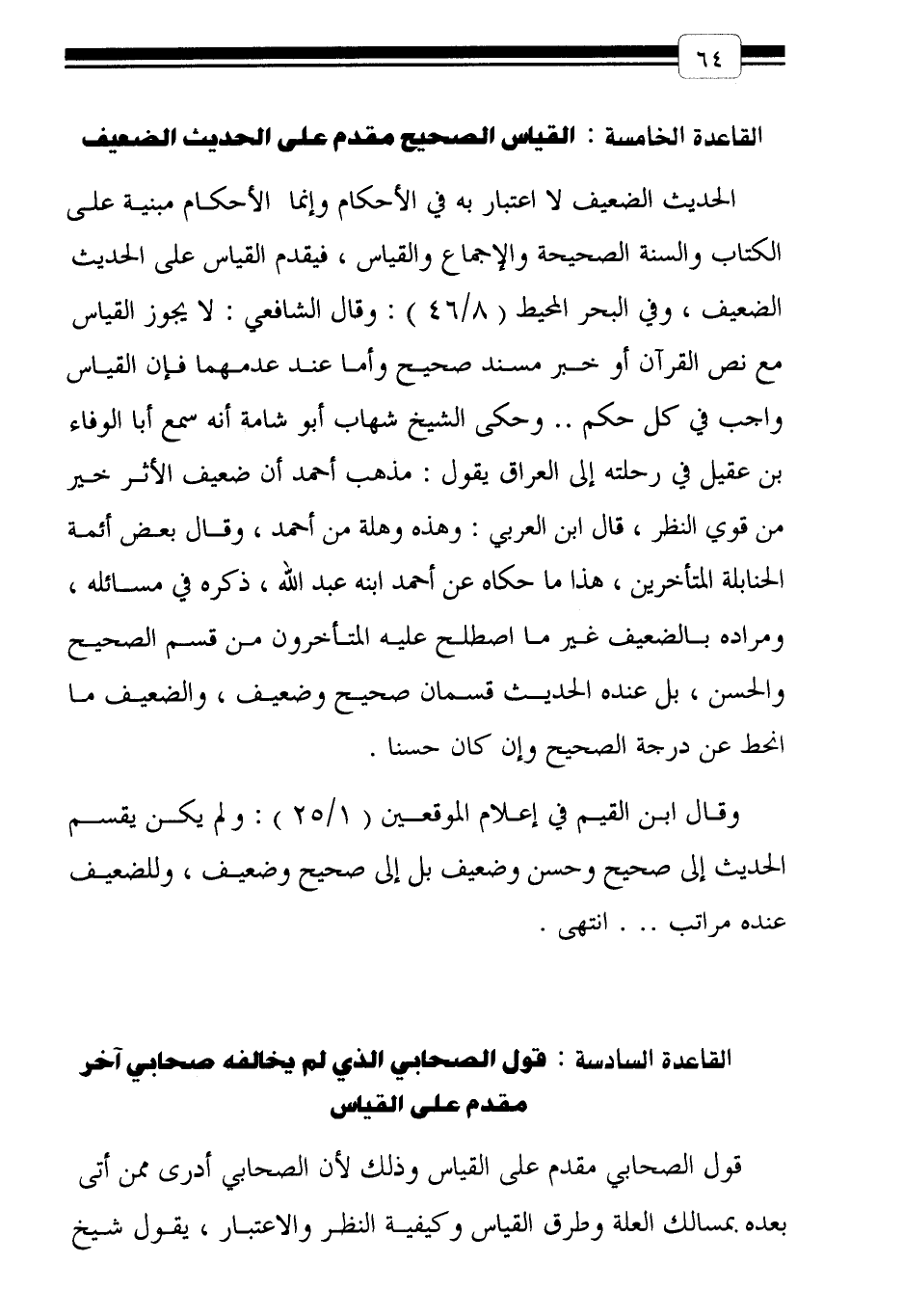 ٦٤

القاعدة الخامسة : القياس الصحيح مقدم على الحديث الضعيف

الحديث الضعيف لا اعتبار به في الأحكام وإنما الأحكام مبنية على الكتاب والسنة الصحيحة والإجماع والقياس ، فيقدم القياس على الحديث الضعيف ، وفي البحر المحيط ( ٤٦/٨ ) : وقال الشافعي : لا يجوز القياس مع نص القرآن أو خبر مسند صحيح وأما عند عدمهما فإن القياس واجب في كل حكم .. وحكى الشيخ شهاب أبو شامة أنه سمع أبا الوفاء بن عقيل في رحلته إلى العراق يقول : مذهب أحمد أن ضعيف الأثر خير من قوي النظر ، قال ابن العربي : وهذه وهلة من أحمد ، وقال بعض أئمة الحنابلة المتأخرين ، هذا ما حكاه عن أحمد ابنه عبد الله ، ذكره في مسائله ، ومراده بالضعيف غير ما اصطلح عليه المتأخرون من قسم الصحيح والحسن ، بل عنده الحديث قسمان صحيح وضعيف ، والضعيف ما انحط عن درجة الصحيح وإن كان حسنا .

وقال ابن القيم في إعلام الموقعين ( ٢٥/١ ) : ولم يكن يقسم الحديث إلى صحيح وحسن وضعيف بل إلى صحيح وضعيف ، وللضعيف عنده مراتب .. . انتهى .

القاعدة السادسة : قول الصحابي الذي لم يخالفه صحابي آخر مقدم على القياس

قول الصحابي مقدم على القياس وذلك لأن الصحابي أدرى ممن أتى بعده بمسالك العلة وطرق القياس وكيفية النظر والاعتبار ، يقول شيخ